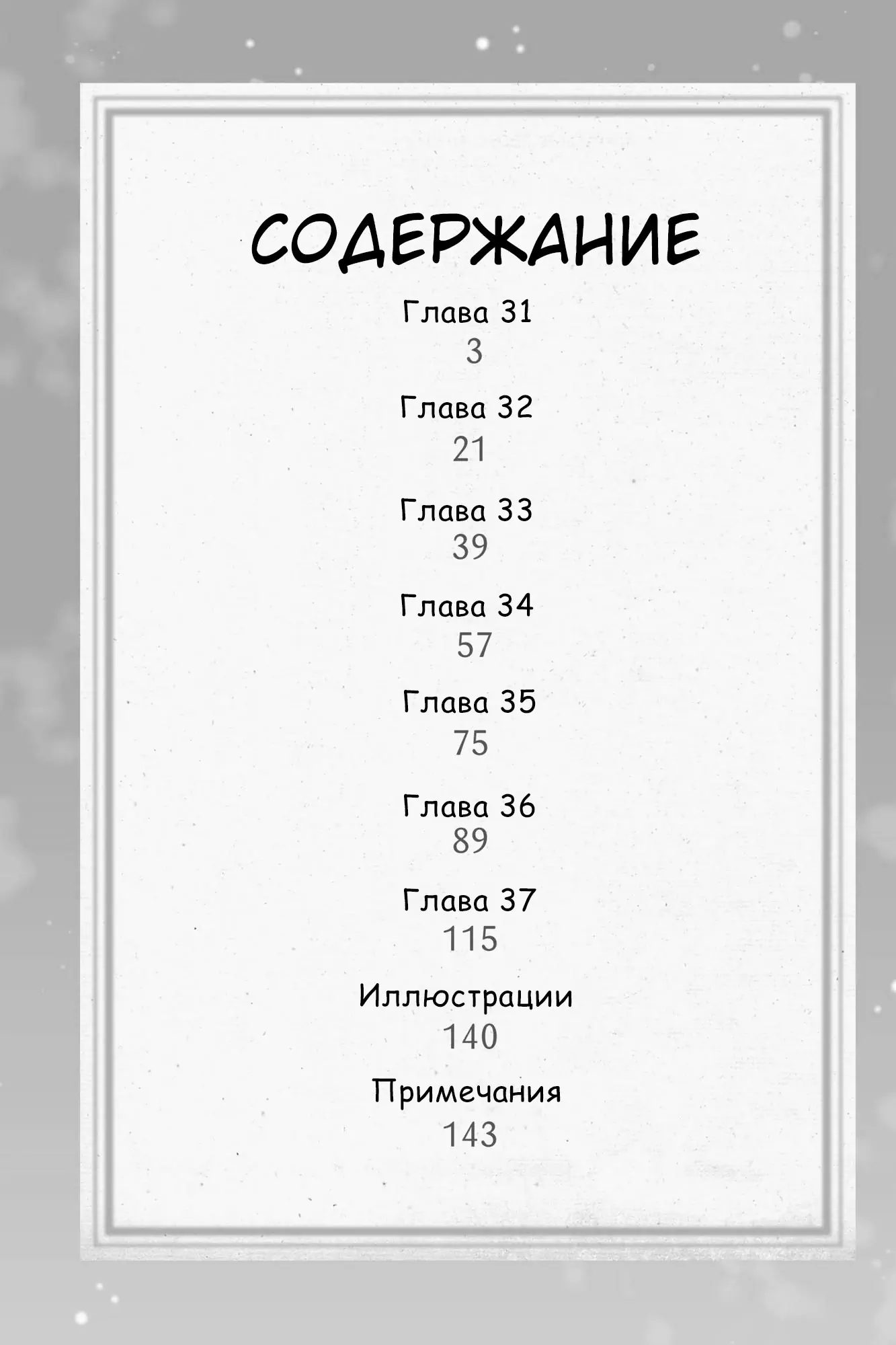 СОДЕРЖАНИЕ

Глава 31
3

Глава 32
21

Глава 33
39

Глава 34
57

Глава 35
75

Глава 36
89

Глава 37
115

Иллюстрации
140

Примечания
143